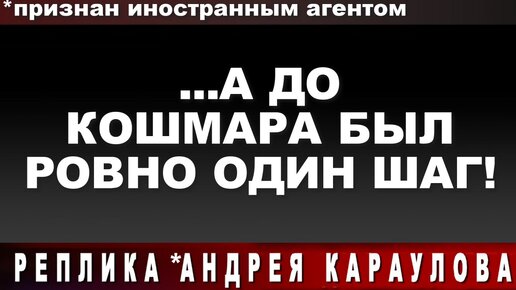 *признан иностранным агентом

...А ДО КОШМАРА БЫЛ РОВНО ОДИН ШАГ!

РЕПЛИКА *АНДРЕЯ КАРАУЛОВА